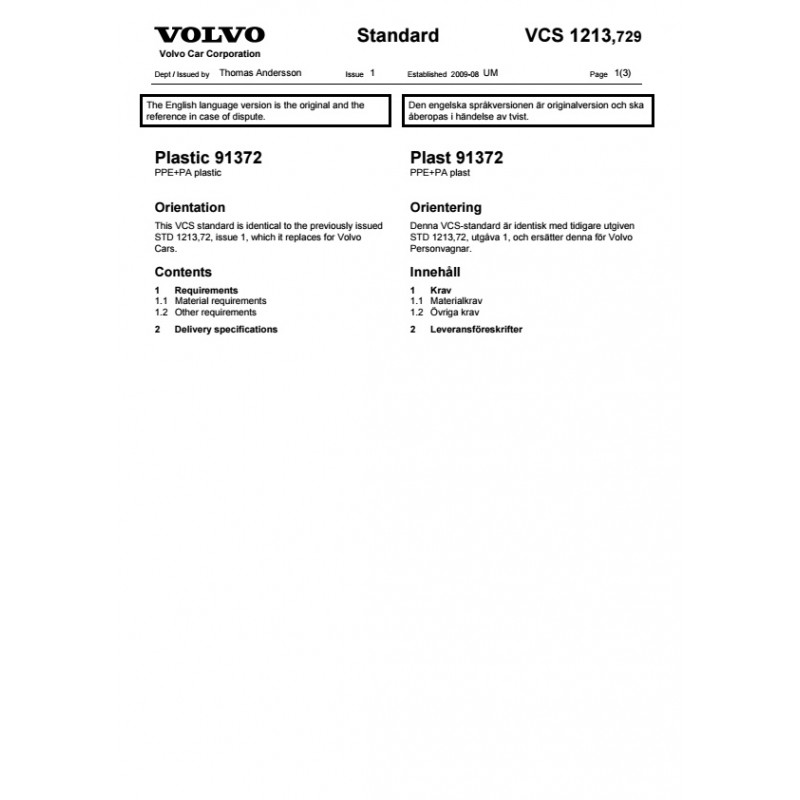 VOLVO
Volvo Car Corporation

Standard

VCS 1213,729

Dept / Issued by Thomas Andersson Issue 1 Established 2009-08 UM Page 1(3)

The English language version is the original and the reference in case of dispute.

Plastic 91372
PPE+PA plastic

Orientation
This VCS standard is identical to the previously issued STD 1213,72, issue 1, which it replaces for Volvo Cars.

Contents
1 Requirements
1.1 Material requirements
1.2 Other requirements
2 Delivery specifications

Den engelska språkversionen är originalversion och ska åberopas i händelse av tvist.

Plast 91372
PPE+PA plast

Orientering
Denna VCS-standard är identisk med tidigare utgiven STD 1213,72, utgåva 1, och ersätter denna för Volvo Personvagnar.

Innehåll
1 Krav
1.1 Materialkrav
1.2 Övriga krav
2 Leveransföreskrifter